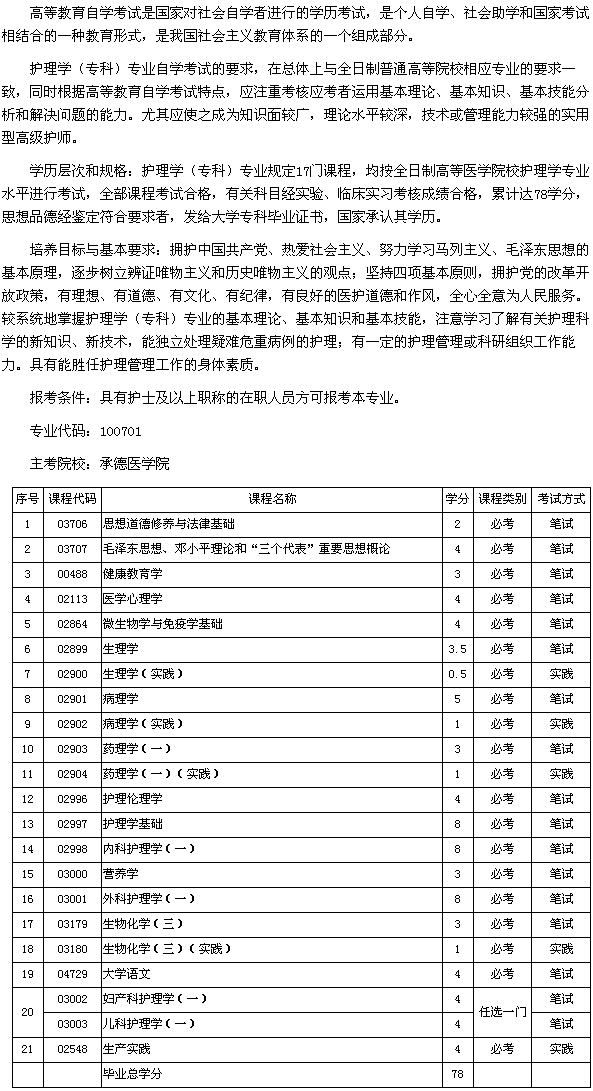 高等教育自学考试是国家对社会自学者进行的学历考试，是个人自学、社会助学和国家考试相结合的一种教育形式，是我国社会主义教育体系的一个组成部分。

护理学（专科）专业自学考试的要求，在总体上与全日制普通高等院校相应专业的要求一致，同时根据高等教育自学考试特点，应注重考核应考者运用基本理论、基本知识、基本技能分析和解决问题的能力。尤其应使之成为知识面较广，理论水平较深，技术或管理能力较强的实用型高级护师。

学历层次和规格：护理学（专科）专业规定17门课程，均按全日制高等医学院校护理学专业水平进行考试，全部课程考试合格，有关科目经实验、临床实习考核成绩合格，累计达78学分，思想品德经鉴定符合要求者，发给大学专科毕业证书，国家承认其学历。

培养目标与基本要求：拥护中国共产党、热爱社会主义、努力学习马列主义、毛泽东思想的基本原理，逐步树立辨证唯物主义和历史唯物主义的观点；坚持四项基本原则，拥护党的改革开放政策，有理想、有道德、有文化、有纪律，有良好的医护道德和作风，全心全意为人民服务。较系统地掌握护理学（专科）专业的基本理论、基本知识和基本技能，注意学习了解有关护理科学的新知识、新技术，能独立处理疑难危重病例的护理；有一定的护理管理或科研组织工作能力。具有能胜任护理管理工作的身体素质。

报考条件：具有护士及以上职称的在职人员方可报考本专业。

专业代码：100701

主考院校：承德医学院

| 序号 | 课程代码 | 课程名称 | 学分 | 课程类别 | 考试方式 |
|---|---|---|---|---|---|
| 1 | 03706 | 思想道德修养与法律基础 | 2 | 必考 | 笔试 |
| 2 | 03707 | 毛泽东思想、邓小平理论和“三个代表”重要思想概论 | 4 | 必考 | 笔试 |
| 3 | 00488 | 健康教育学 | 3 | 必考 | 笔试 |
| 4 | 02113 | 医学心理学 | 4 | 必考 | 笔试 |
| 5 | 02864 | 微生物学与免疫学基础 | 4 | 必考 | 笔试 |
| 6 | 02899 | 生理学 | 3.5 | 必考 | 笔试 |
| 7 | 02900 | 生理学（实践） | 0.5 | 必考 | 实践 |
| 8 | 02901 | 病理学 | 5 | 必考 | 笔试 |
| 9 | 02902 | 病理学（实践） | 1 | 必考 | 实践 |
| 10 | 02903 | 药理学（一） | 3 | 必考 | 笔试 |
| 11 | 02904 | 药理学（一）（实践） | 1 | 必考 | 实践 |
| 12 | 02996 | 护理伦理学 | 4 | 必考 | 笔试 |
| 13 | 02997 | 护理学基础 | 8 | 必考 | 笔试 |
| 14 | 02998 | 内科护理学（一） | 8 | 必考 | 笔试 |
| 15 | 03000 | 营养学 | 3 | 必考 | 笔试 |
| 16 | 03001 | 外科护理学（一） | 8 | 必考 | 笔试 |
| 17 | 03179 | 生物化学（三） | 3 | 必考 | 笔试 |
| 18 | 03180 | 生物化学（三）（实践） | 1 | 必考 | 实践 |
| 19 | 04729 | 大学语文 | 4 | 必考 | 笔试 |
| 20 | 03002 | 妇产科护理学（一） | 4 | 任选一门 | 笔试 |
|  | 03003 | 儿科护理学（一） | 4 |  | 笔试 |
| 21 | 02548 | 生产实践 | 4 | 必考 | 实践 |
|  |  | 毕业总学分 | 78 |  |  |